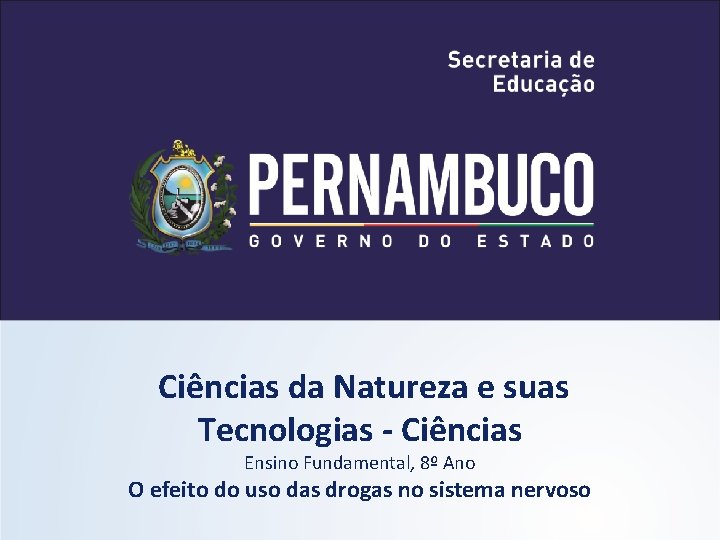 Secretaria de Educação

PERNAMBUCO
GOVERNO DO ESTADO

Ciências da Natureza e suas Tecnologias - Ciências
Ensino Fundamental, 8º Ano
O efeito do uso das drogas no sistema nervoso